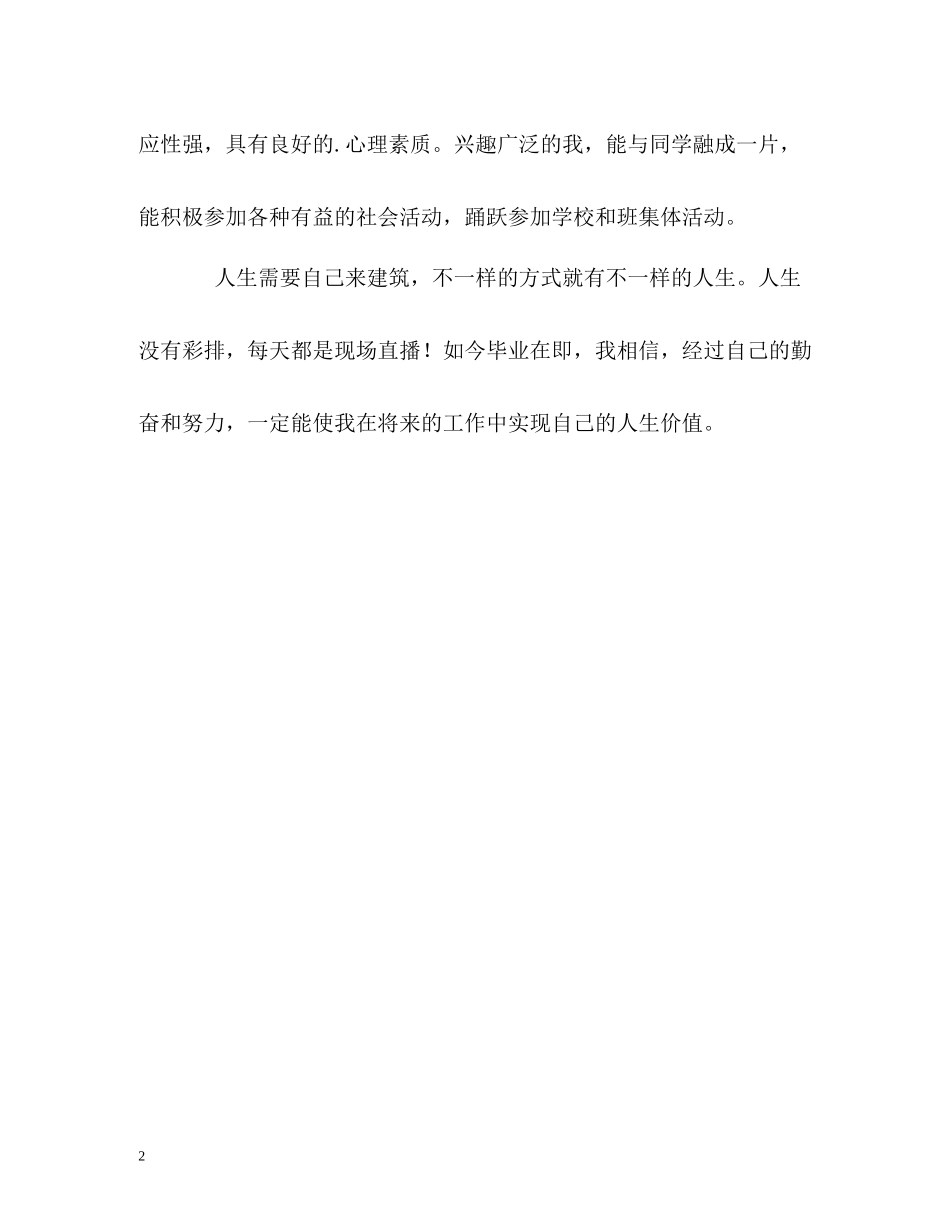 应性强，具有良好的.心理素质。兴趣广泛的我，能与同学融成一片，能积极参加各种有益的社会活动，踊跃参加学校和班集体活动。

人生需要自己来建筑，不一样的方式就有不一样的人生。人生没有彩排，每天都是现场直播！如今毕业在即，我相信，经过自己的勤奋和努力，一定能使我在将来的工作中实现自己的人生价值。

2